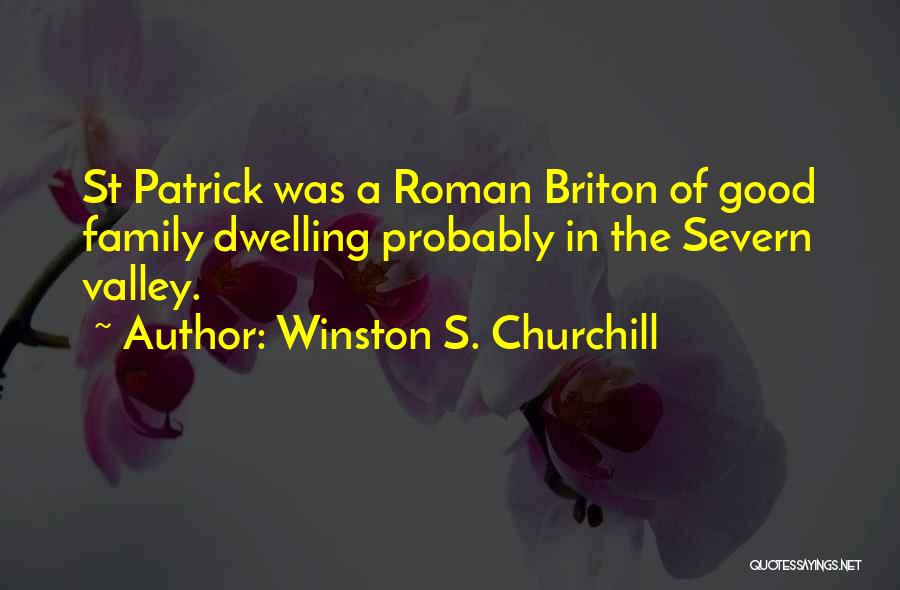 St Patrick was a Roman Briton of good family dwelling probably in the Severn valley.

~ Author: Winston S. Churchill

QUOTESSAYINGS.NET